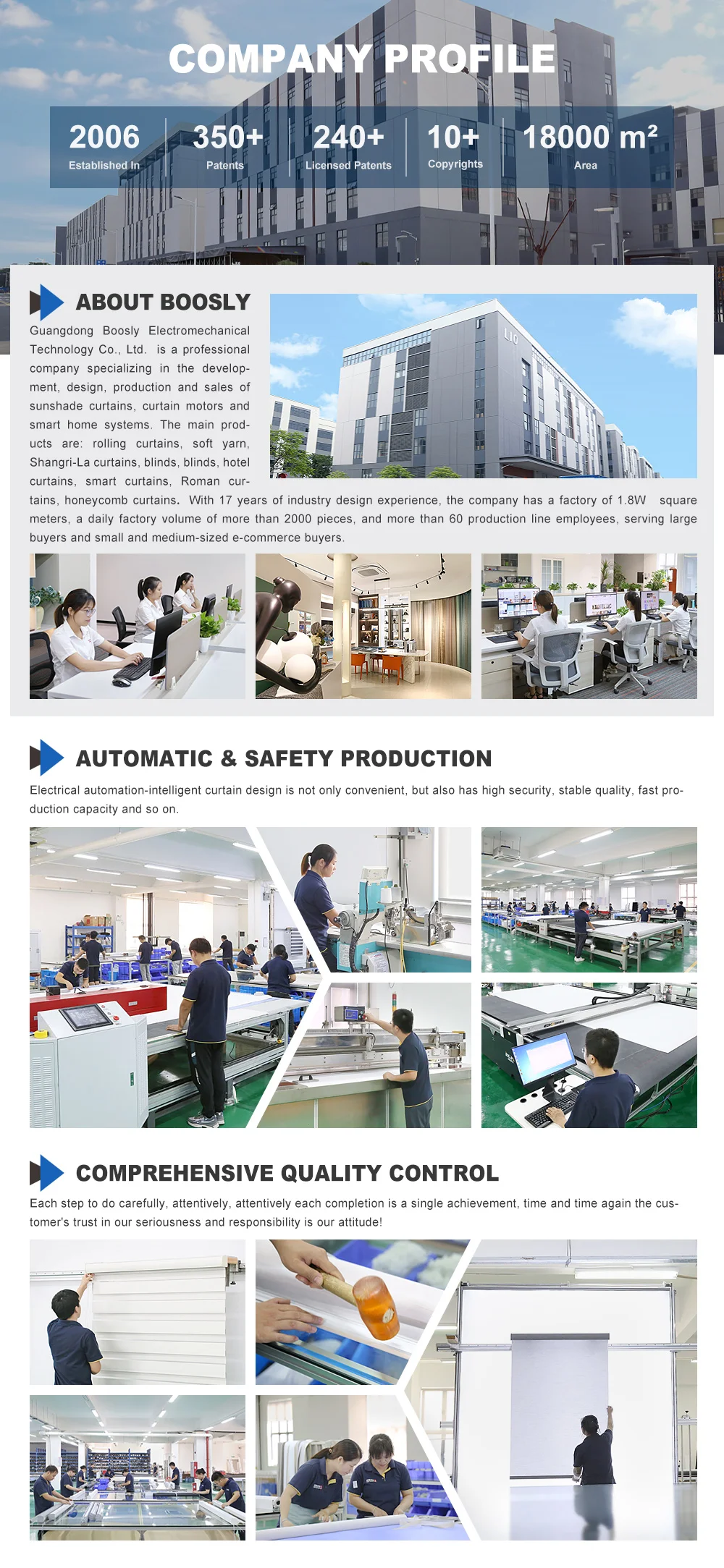 COMPANY PROFILE

2006
Established In

350+
Patents

240+
Licensed Patents

10+
Copyrights

18000 m²
Area

ABOUT BOOSLY

Guangdong Boosly Electromechanical Technology Co., Ltd. is a professional company specializing in the development, design, production and sales of sunshade curtains, curtain motors and smart home systems. The main products are: rolling curtains, soft yarn, Shangri-La curtains, blinds, blinds, hotel curtains, smart curtains, Roman curtains, honeycomb curtains. With 17 years of industry design experience, the company has a factory of 1.8W square meters, a daily factory volume of more than 2000 pieces, and more than 60 production line employees, serving large buyers and small and medium-sized e-commerce buyers.

AUTOMATIC & SAFETY PRODUCTION

Electrical automation-intelligent curtain design is not only convenient, but also has high security, stable quality, fast production capacity and so on.

COMPREHENSIVE QUALITY CONTROL

Each step to do carefully, attentively, attentively each completion is a single achievement, time and time again the customer's trust in our seriousness and responsibility is our attitude!